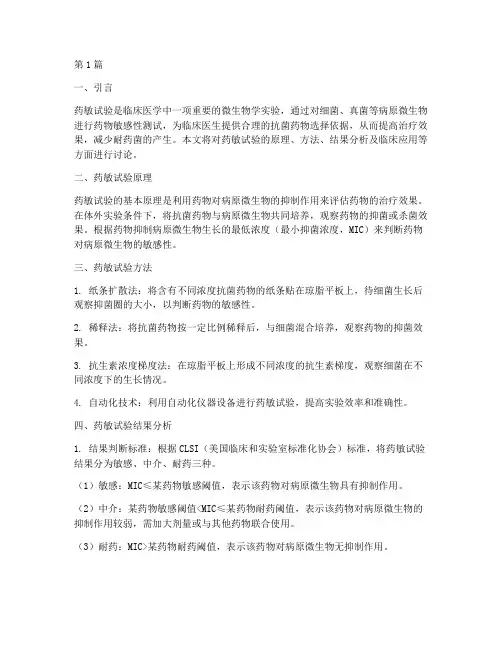 第1篇

一、引言

药敏试验是临床医学中一项重要的微生物学实验，通过对细菌、真菌等病原微生物进行药物敏感性测试，为临床医生提供合理的抗菌药物选择依据，从而提高治疗效果，减少耐药菌的产生。本文将对药敏试验的原理、方法、结果分析及临床应用等方面进行讨论。

二、药敏试验原理

药敏试验的基本原理是利用药物对病原微生物的抑制作用来评估药物的治疗效果。在体外实验条件下，将抗菌药物与病原微生物共同培养，观察药物的抑菌或杀菌效果。根据药物抑制病原微生物生长的最低浓度（最小抑菌浓度，MIC）来判断药物对病原微生物的敏感性。

三、药敏试验方法

1. 纸条扩散法：将含有不同浓度抗菌药物的纸条贴在琼脂平板上，待细菌生长后观察抑菌圈的大小，以判断药物的敏感性。

2. 稀释法：将抗菌药物按一定比例稀释后，与细菌混合培养，观察药物的抑菌效果。

3. 抗生素浓度梯度法：在琼脂平板上形成不同浓度的抗生素梯度，观察细菌在不同浓度下的生长情况。

4. 自动化技术：利用自动化仪器设备进行药敏试验，提高实验效率和准确性。

四、药敏试验结果分析

1. 结果判断标准：根据CLSI（美国临床和实验室标准化协会）标准，将药敏试验结果分为敏感、中介、耐药三种。

（1）敏感：MIC≤某药物敏感阈值，表示该药物对病原微生物具有抑制作用。

（2）中介：某药物敏感阈值<MIC≤某药物耐药阈值，表示该药物对病原微生物的抑制作用较弱，需加大剂量或与其他药物联合使用。

（3）耐药：MIC>某药物耐药阈值，表示该药物对病原微生物无抑制作用。